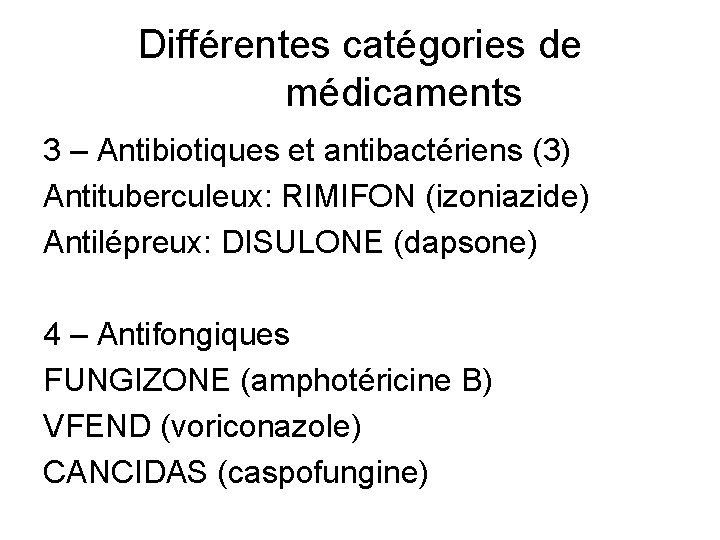 Différentes catégories de médicaments

3 – Antibiotiques et antibactériens (3)
Antituberculeux: RIMIFON (izoniazide)
Antilépreux: DISULONE (dapsone)

4 – Antifongiques
FUNGIZONE (amphotéricine B)
VFEND (voriconazole)
CANCIDAS (caspofungine)